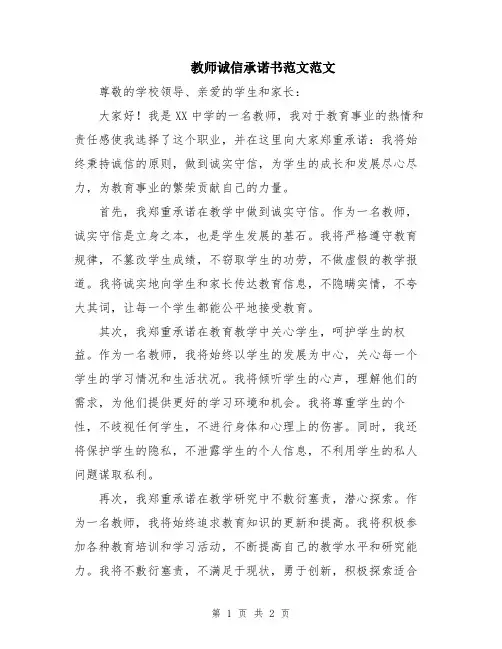 教师诚信承诺书范文范文

尊敬的学校领导、亲爱的学生和家长：

大家好！我是XX中学的一名教师，我对于教育事业的热情和责任感使我选择了这个职业，并在这里向大家郑重承诺：我将始终秉持诚信的原则，做到诚实守信，为学生的成长和发展尽心尽力，为教育事业的繁荣贡献自己的力量。

首先，我郑重承诺在教学中做到诚实守信。作为一名教师，诚实守信是立身之本，也是学生发展的基石。我将严格遵守教育规律，不篡改学生成绩，不窃取学生的功劳，不做虚假的教学报道。我将诚实地向学生和家长传达教育信息，不隐瞒实情，不夸大其词，让每一个学生都能公平地接受教育。

其次，我郑重承诺在教育教学中关心学生，呵护学生的权益。作为一名教师，我将始终以学生的发展为中心，关心每一个学生的学习情况和生活状况。我将倾听学生的心声，理解他们的需求，为他们提供更好的学习环境和机会。我将尊重学生的个性，不歧视任何学生，不进行身体和心理上的伤害。同时，我还将保护学生的隐私，不泄露学生的个人信息，不利用学生的私人问题谋取私利。

再次，我郑重承诺在教学研究中不敷衍塞责，潜心探索。作为一名教师，我将始终追求教育知识的更新和提高。我将积极参加各种教育培训和学习活动，不断提高自己的教学水平和研究能力。我将不敷衍塞责，不满足于现状，勇于创新，积极探索适合

第 1 页 共 2 页